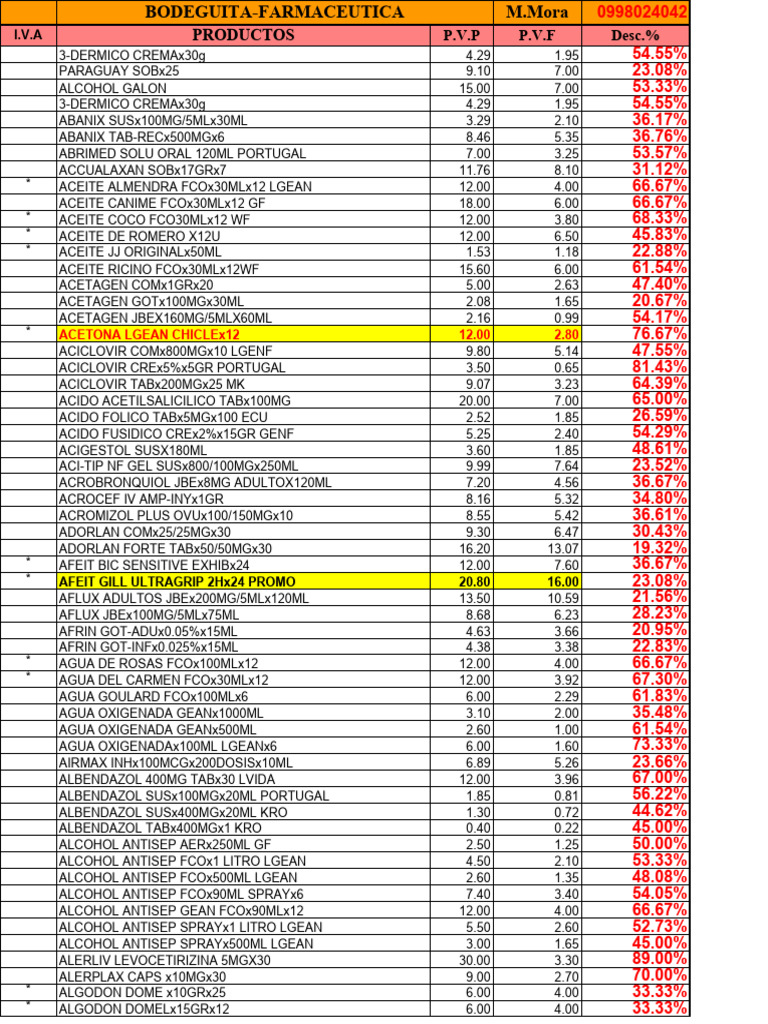 | | BODEGUITA-FARMACEUTICA | | M.Mora | 0998024042 |
|---|---|---|---|---|
| I.V.A | PRODUCTOS | P.V.P | P.V.F | Desc.% |
| | 3-DERMICO CREMAx30g | 4.29 | 1.95 | 54.55% |
| | PARAGUAY SOBx25 | 9.10 | 7.00 | 23.08% |
| | ALCOHOL GALON | 15.00 | 7.00 | 53.33% |
| | 3-DERMICO CREMAx30g | 4.29 | 1.95 | 54.55% |
| | ABANIX SUSx100MG/5MLx30ML | 3.29 | 2.10 | 36.17% |
| | ABANIX TAB-RECx500MGx6 | 8.46 | 5.35 | 36.76% |
| | ABRIMED SOLU ORAL 120ML PORTUGAL | 7.00 | 3.25 | 53.57% |
| | ACCUALAXAN SOBx17GRx7 | 11.76 | 8.10 | 31.12% |
| * | ACEITE ALMENDRA FCOx30MLx12 LGEAN | 12.00 | 4.00 | 66.67% |
| | ACEITE CANIME FCOx30MLx12 GF | 18.00 | 6.00 | 66.67% |
| * | ACEITE COCO FCO30MLx12 WF | 12.00 | 3.80 | 68.33% |
| * | ACEITE DE ROMERO X12U | 12.00 | 6.50 | 45.83% |
| * | ACEITE JJ ORIGINALx50ML | 1.53 | 1.18 | 22.88% |
| | ACEITE RICINO FCOx30MLx12WF | 15.60 | 6.00 | 61.54% |
| | ACETAGEN COMx1GRx20 | 5.00 | 2.63 | 47.40% |
| | ACETAGEN GOTx100MGx30ML | 2.08 | 1.65 | 20.67% |
| | ACETAGEN JBEX160MG/5MLX60ML | 2.16 | 0.99 | 54.17% |
| * | ACETONA LGEAN CHICLEx12 | 12.00 | 2.80 | 76.67% |
| | ACICLOVIR COMx800MGx10 LGENF | 9.80 | 5.14 | 47.55% |
| | ACICLOVIR CREx5%x5GR PORTUGAL | 3.50 | 0.65 | 81.43% |
| | ACICLOVIR TABx200MGx25 MK | 9.07 | 3.23 | 64.39% |
| | ACIDO ACETILSALICILICO TABx100MG | 20.00 | 7.00 | 65.00% |
| | ACIDO FOLICO TABx5MGx100 ECU | 2.52 | 1.85 | 26.59% |
| | ACIDO FUSIDICO CREx2%x15GR GENF | 5.25 | 2.40 | 54.29% |
| | ACIGESTOL SUSX180ML | 3.60 | 1.85 | 48.61% |
| | ACI-TIP NF GEL SUSx800/100MGx250ML | 9.99 | 7.64 | 23.52% |
| | ACROBRONQUIOL JBEx8MG ADULTOX120ML | 7.20 | 4.56 | 36.67% |
| | ACROCEF IV AMP-INYx1GR | 8.16 | 5.32 | 34.80% |
| | ACROMIZOL PLUS OVUx100/150MGx10 | 8.55 | 5.42 | 36.61% |
| | ADORLAN COMx25/25MGx30 | 9.30 | 6.47 | 30.43% |
| | ADORLAN FORTE TABx50/50MGx30 | 16.20 | 13.07 | 19.32% |
| * | AFEIT BIC SENSITIVE EXHIBx24 | 12.00 | 7.60 | 36.67% |
| * | AFEIT GILL ULTRAGRIP 2Hx24 PROMO | 20.80 | 16.00 | 23.08% |
| | AFLUX ADULTOS JBEx200MG/5MLx120ML | 13.50 | 10.59 | 21.56% |
| | AFLUX JBEx100MG/5MLx75ML | 8.68 | 6.23 | 28.23% |
| | AFRIN GOT-ADUx0.05%x15ML | 4.63 | 3.66 | 20.95% |
| | AFRIN GOT-INFx0.025%x15ML | 4.38 | 3.38 | 22.83% |
| * | AGUA DE ROSAS FCOx100MLx12 | 12.00 | 4.00 | 66.67% |
| * | AGUA DEL CARMEN FCOx30MLx12 | 12.00 | 3.92 | 67.30% |
| | AGUA GOULARD FCOx100MLx6 | 6.00 | 2.29 | 61.83% |
| | AGUA OXIGENADA GEANx1000ML | 3.10 | 2.00 | 35.48% |
| | AGUA OXIGENADA GEANx500ML | 2.60 | 1.00 | 61.54% |
| | AGUA OXIGENADAx100ML LGEANx6 | 6.00 | 1.60 | 73.33% |
| | AIRMAX INHx100MCGx200DOSISx10ML | 6.89 | 5.26 | 23.66% |
| | ALBENDAZOL 400MG TABx30 LVIDA | 12.00 | 3.96 | 67.00% |
| | ALBENDAZOL SUSx100MGx20ML PORTUGAL | 1.85 | 0.81 | 56.22% |
| | ALBENDAZOL SUSx400MGx20ML KRO | 1.30 | 0.72 | 44.62% |
| | ALBENDAZOL TABx400MGx1 KRO | 0.40 | 0.22 | 45.00% |
| | ALCOHOL ANTISEP AERx250ML GF | 2.50 | 1.25 | 50.00% |
| | ALCOHOL ANTISEP FCOx1 LITRO LGEAN | 4.50 | 2.10 | 53.33% |
| | ALCOHOL ANTISEP FCOx500ML LGEAN | 2.60 | 1.35 | 48.08% |
| | ALCOHOL ANTISEP FCOx90ML SPRAYx6 | 7.40 | 3.40 | 54.05% |
| | ALCOHOL ANTISEP GEAN FCOx90MLx12 | 12.00 | 4.00 | 66.67% |
| | ALCOHOL ANTISEP SPRAYx1 LITRO LGEAN | 5.50 | 2.60 | 52.73% |
| | ALCOHOL ANTISEP SPRAYx500ML LGEAN | 3.00 | 1.65 | 45.00% |
| | ALERLIV LEVOCETIRIZINA 5MGX30 | 30.00 | 3.30 | 89.00% |
| | ALERPLAX CAPS x10MGx30 | 9.00 | 2.70 | 70.00% |
| * | ALGODON DOME x10GRx25 | 6.00 | 4.00 | 33.33% |
| * | ALGODON DOMELx15GRx12 | 6.00 | 4.00 | 33.33% |